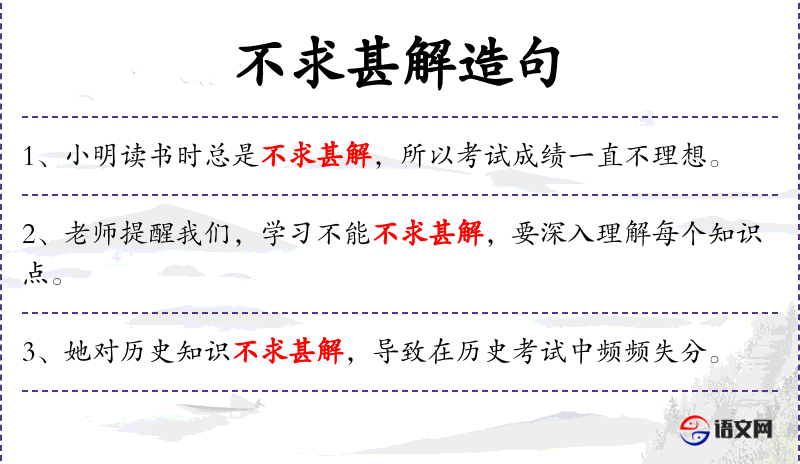 不求甚解造句

1、小明读书时总是不求甚解，所以考试成绩一直不理想。

2、老师提醒我们，学习不能不求甚解，要深入理解每个知识点。

3、她对历史知识不求甚解，导致在历史考试中频频失分。

语文网